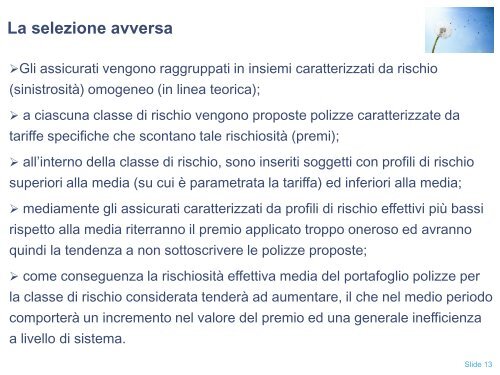 La selezione avversa

➢Gli assicurati vengono raggruppati in insiemi caratterizzati da rischio (sinistrosità) omogeneo (in linea teorica);

➢ a ciascuna classe di rischio vengono proposte polizze caratterizzate da tariffe specifiche che scontano tale rischiosità (premi);

➢ all'interno della classe di rischio, sono inseriti soggetti con profili di rischio superiori alla media (su cui è parametrata la tariffa) ed inferiori alla media;

➢ mediamente gli assicurati caratterizzati da profili di rischio effettivi più bassi rispetto alla media riterranno il premio applicato troppo oneroso ed avranno quindi la tendenza a non sottoscrivere le polizze proposte;

➢ come conseguenza la rischiosità effettiva media del portafoglio polizze per la classe di rischio considerata tenderà ad aumentare, il che nel medio periodo comporterà un incremento nel valore del premio ed una generale inefficienza a livello di sistema.

Slide 13